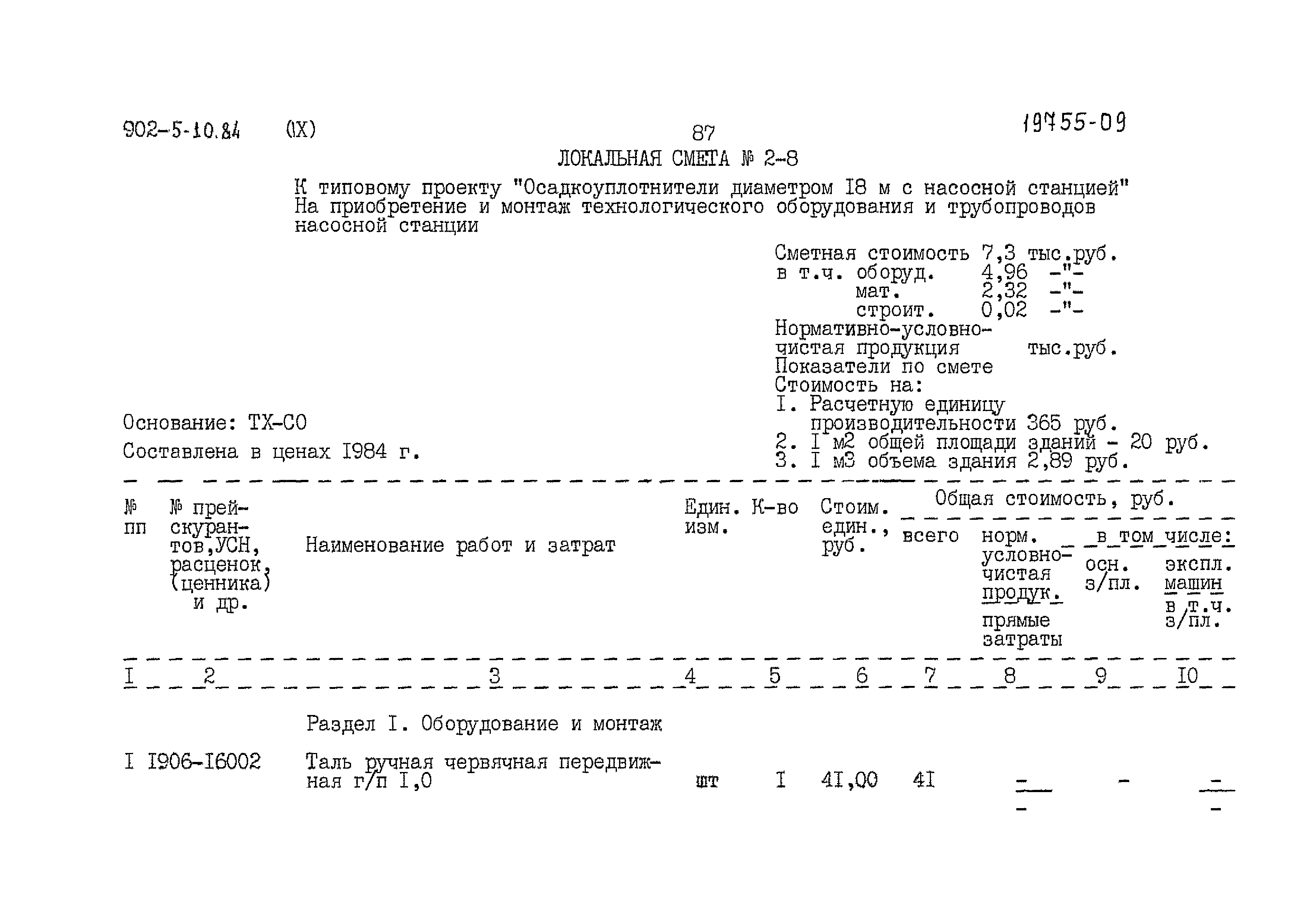 902-5-10.84 (IX) 87 19755-09

ЛОКАЛЬНАЯ СМЕТА № 2-8

К типовому проекту "Осадкоуплотнители диаметром I8 м с насосной станцией"
На приобретение и монтаж технологического оборудования и трубопроводов насосной станции

Сметная стоимость 7,3 тыс.руб.
в т.ч. оборуд. 4,96 -"-
мат. 2,32 -"-
строит. 0,02 -"-
Нормативно-условно-чистая продукция тыс.руб.
Показатели по смете
Стоимость на:
I. Расчетную единицу производительности 365 руб.
2. I м2 общей площади зданий - 20 руб.
3. I м3 объема здания 2,89 руб.

Основание: ТХ-СО
Составлена в ценах I984 г.

| № пп | № прейскурантов,УСН, расценок, (ценника) и др. | Наименование работ и затрат | Един. изм. | К-во | Стоим. един., руб. | Общая стоимость, руб. всего | норм. условно-чистая продук. / прямые затраты | в том числе: осн. з/пл. | экспл. машин / в т.ч. з/пл. |
|---|---|---|---|---|---|---|---|---|---|
| I | 2 | 3 | 4 | 5 | 6 | 7 | 8 | 9 | I0 |
| | | Раздел I. Оборудование и монтаж | | | | | | | |
| I | I906-I6002 | Таль ручная червячная передвижная г/п I,0 | шт | I | 4I,00 | 4I | - / - | - | - / - |